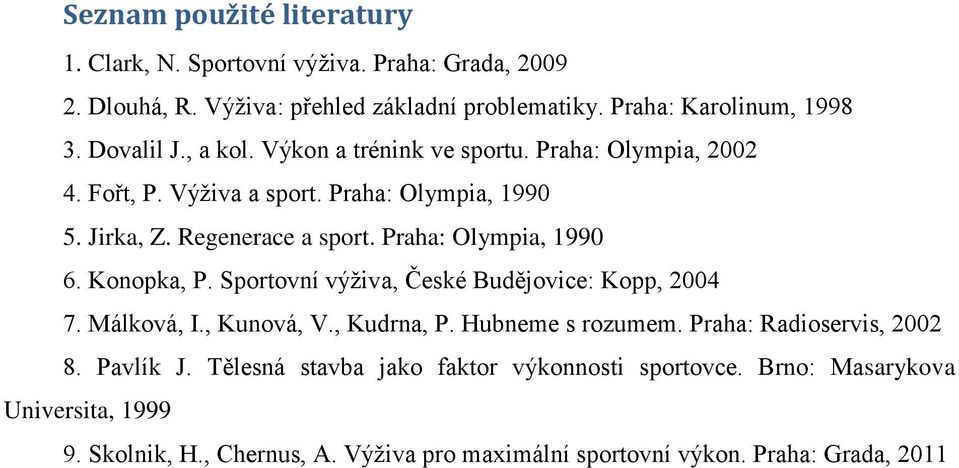 Seznam použité literatury

1. Clark, N. Sportovní výživa. Praha: Grada, 2009

2. Dlouhá, R. Výživa: přehled základní problematiky. Praha: Karolinum, 1998

3. Dovalil J., a kol. Výkon a trénink ve sportu. Praha: Olympia, 2002

4. Fořt, P. Výživa a sport. Praha: Olympia, 1990

5. Jirka, Z. Regenerace a sport. Praha: Olympia, 1990

6. Konopka, P. Sportovní výživa, České Budějovice: Kopp, 2004

7. Málková, I., Kunová, V., Kudrna, P. Hubneme s rozumem. Praha: Radioservis, 2002

8. Pavlík J. Tělesná stavba jako faktor výkonnosti sportovce. Brno: Masarykova Universita, 1999

9. Skolnik, H., Chernus, A. Výživa pro maximální sportovní výkon. Praha: Grada, 2011